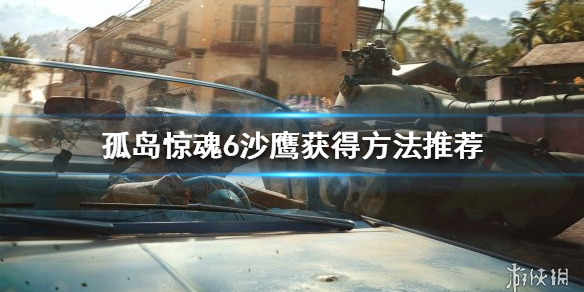 孤岛惊魂6沙鹰获得方法推荐

游侠网